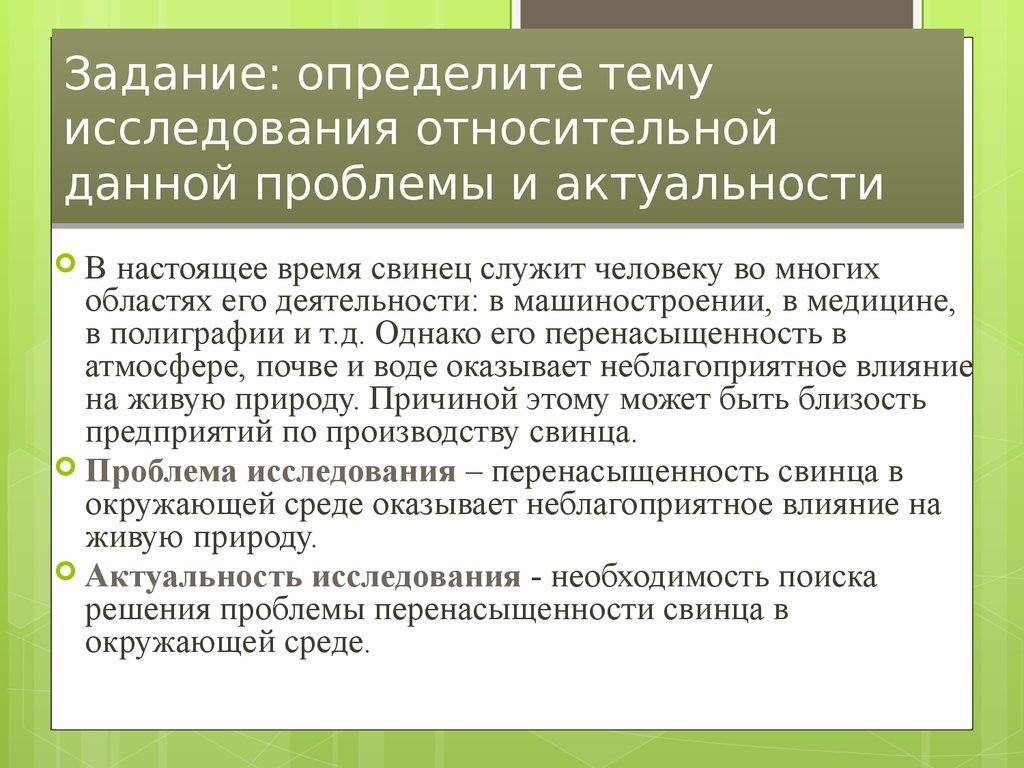 Задание: определите тему исследования относительной данной проблемы и актуальности

В настоящее время свинец служит человеку во многих областях его деятельности: в машиностроении, в медицине, в полиграфии и т.д. Однако его перенасыщенность в атмосфере, почве и воде оказывает неблагоприятное влияние на живую природу. Причиной этому может быть близость предприятий по производству свинца.

Проблема исследования – перенасыщенность свинца в окружающей среде оказывает неблагоприятное влияние на живую природу.

Актуальность исследования - необходимость поиска решения проблемы перенасыщенности свинца в окружающей среде.